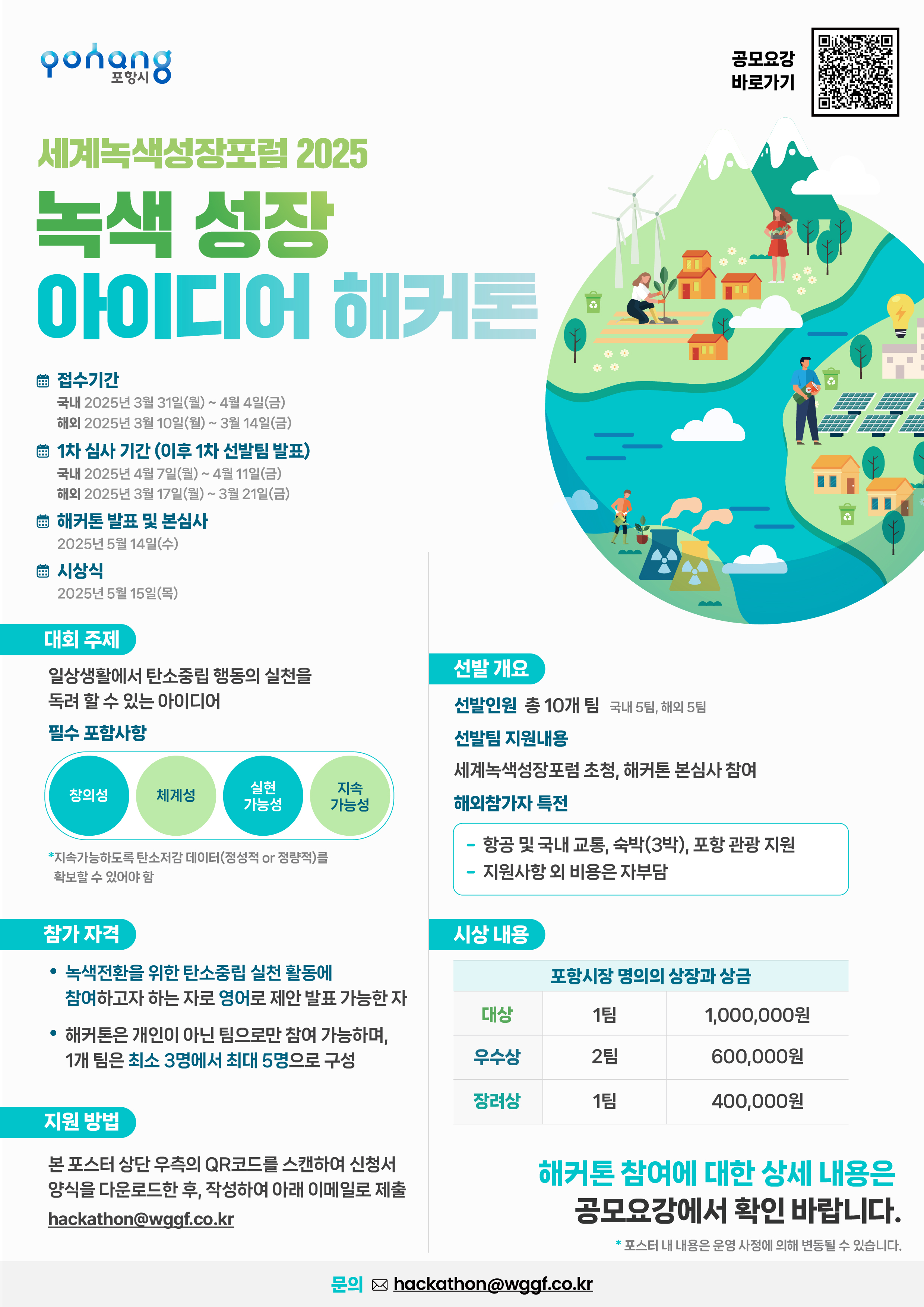 pohang 포항시

공모요강 바로가기

세계녹색성장포럼 2025
녹색 성장
아이디어 해커톤

접수기간
국내 2025년 3월 31일(월) ~ 4월 4일(금)
해외 2025년 3월 10일(월) ~ 3월 14일(금)

1차 심사 기간 (이후 1차 선발팀 발표)
국내 2025년 4월 7일(월) ~ 4월 11일(금)
해외 2025년 3월 17일(월) ~ 3월 21일(금)

해커톤 발표 및 본심사
2025년 5월 14일(수)

시상식
2025년 5월 15일(목)

대회 주제
일상생활에서 탄소중립 행동의 실천을 독려 할 수 있는 아이디어

필수 포함사항
창의성 체계성 실현 가능성 지속 가능성

*지속가능하도록 탄소저감 데이터(정성적 or 정량적)를 확보할 수 있어야 함

참가 자격
• 녹색전환을 위한 탄소중립 실천 활동에 참여하고자 하는 자로 영어로 제안 발표 가능한 자
• 해커톤은 개인이 아닌 팀으로만 참여 가능하며, 1개 팀은 최소 3명에서 최대 5명으로 구성

지원 방법
본 포스터 상단 우측의 QR코드를 스캔하여 신청서 양식을 다운로드한 후, 작성하여 아래 이메일로 제출
hackathon@wggf.co.kr

선발 개요
선발인원 총 10개 팀 국내 5팀, 해외 5팀
선발팀 지원내용
세계녹색성장포럼 초청, 해커톤 본심사 참여
해외참가자 특전
- 항공 및 국내 교통, 숙박(3박), 포항 관광 지원
- 지원사항 외 비용은 자부담

시상 내용

| 포항시장 명의의 상장과 상금 | | |
|---|---|---|
| 대상 | 1팀 | 1,000,000원 |
| 우수상 | 2팀 | 600,000원 |
| 장려상 | 1팀 | 400,000원 |

해커톤 참여에 대한 상세 내용은 공모요강에서 확인 바랍니다.
* 포스터 내 내용은 운영 사정에 의해 변동될 수 있습니다.

문의 hackathon@wggf.co.kr